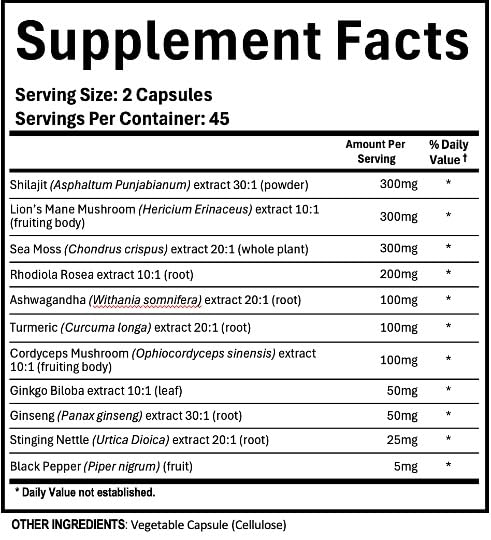 Supplement Facts

Serving Size: 2 Capsules
Servings Per Container: 45

| | Amount Per Serving | % Daily Value † |
|---|---|---|
| Shilajit (Asphaltum Punjabianum) extract 30:1 (powder) | 300mg | * |
| Lion's Mane Mushroom (Hericium Erinaceus) extract 10:1 (fruiting body) | 300mg | * |
| Sea Moss (Chondrus crispus) extract 20:1 (whole plant) | 300mg | * |
| Rhodiola Rosea extract 10:1 (root) | 200mg | * |
| Ashwagandha (Withania somnifera) extract 20:1 (root) | 100mg | * |
| Turmeric (Curcuma longa) extract 20:1 (root) | 100mg | * |
| Cordyceps Mushroom (Ophiocordyceps sinensis) extract 10:1 (fruiting body) | 100mg | * |
| Ginkgo Biloba extract 10:1 (leaf) | 50mg | * |
| Ginseng (Panax ginseng) extract 30:1 (root) | 50mg | * |
| Stinging Nettle (Urtica Dioica) extract 20:1 (root) | 25mg | * |
| Black Pepper (Piper nigrum) (fruit) | 5mg | * |

* Daily Value not established.

OTHER INGREDIENTS: Vegetable Capsule (Cellulose)